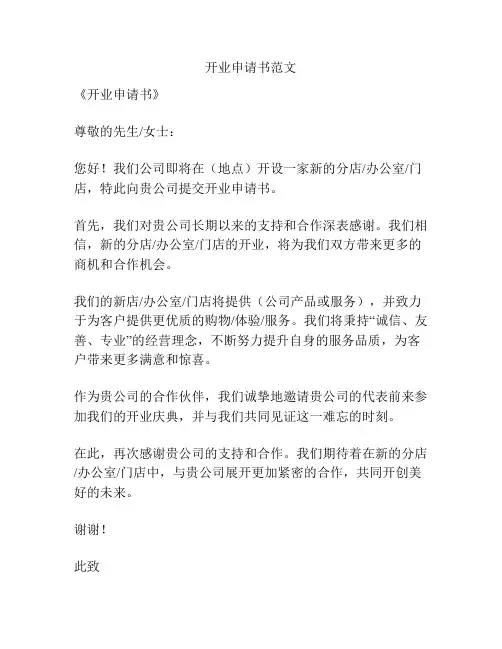 开业申请书范文

《开业申请书》

尊敬的先生/女士：

您好！我们公司即将在（地点）开设一家新的分店/办公室/门店，特此向贵公司提交开业申请书。

首先，我们对贵公司长期以来的支持和合作深表感谢。我们相信，新的分店/办公室/门店的开业，将为我们双方带来更多的商机和合作机会。

我们的新店/办公室/门店将提供（公司产品或服务），并致力于为客户提供更优质的购物/体验/服务。我们将秉持“诚信、友善、专业”的经营理念，不断努力提升自身的服务品质，为客户带来更多满意和惊喜。

作为贵公司的合作伙伴，我们诚挚地邀请贵公司的代表前来参加我们的开业庆典，并与我们共同见证这一难忘的时刻。

在此，再次感谢贵公司的支持和合作。我们期待着在新的分店/办公室/门店中，与贵公司展开更加紧密的合作，共同开创美好的未来。

谢谢！

此致